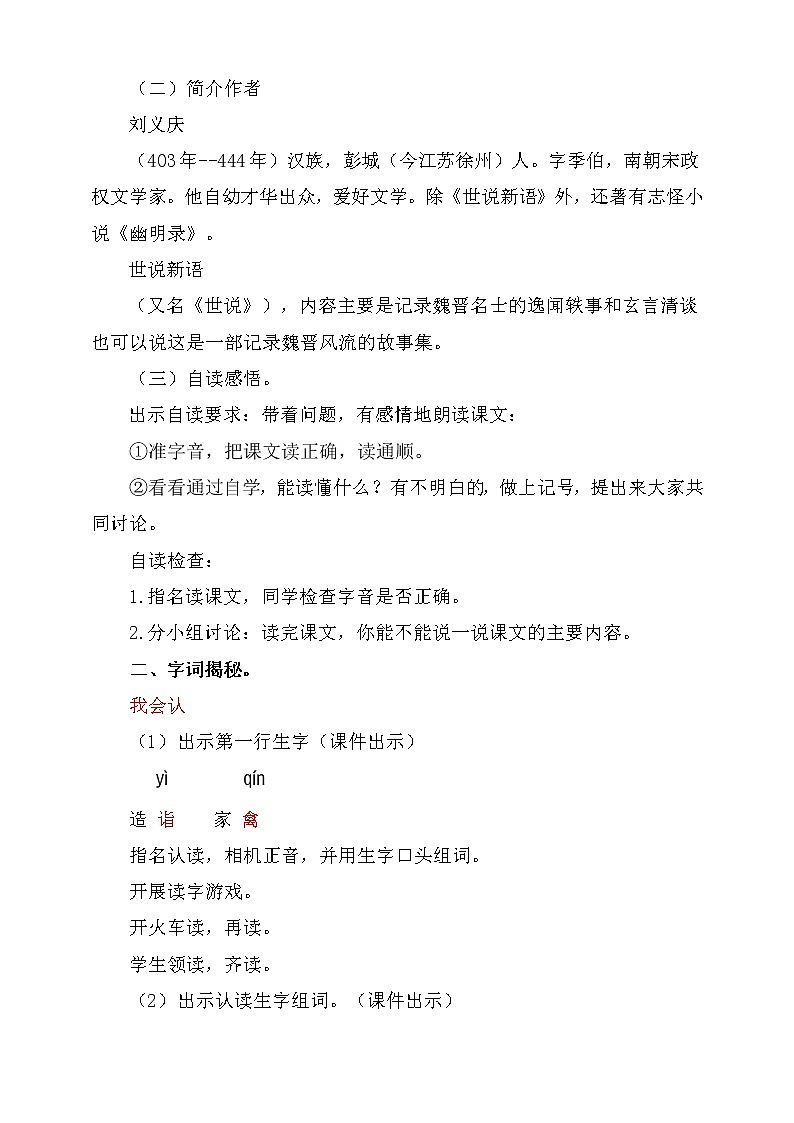 （二）简介作者

刘义庆

（403年--444年）汉族，彭城（今江苏徐州）人。字季伯，南朝宋政权文学家。他自幼才华出众，爱好文学。除《世说新语》外，还著有志怪小说《幽明录》。

世说新语

（又名《世说》），内容主要是记录魏晋名士的逸闻轶事和玄言清谈也可以说这是一部记录魏晋风流的故事集。

（三）自读感悟。

出示自读要求：带着问题，有感情地朗读课文：

①准字音，把课文读正确，读通顺。

②看看通过自学，能读懂什么？有不明白的，做上记号，提出来大家共同讨论。

自读检查：

1.指名读课文，同学检查字音是否正确。

2.分小组讨论：读完课文，你能不能说一说课文的主要内容。

二、字词揭秘。

我会认

（1）出示第一行生字（课件出示）

yì qín

造 诣 家 禽

指名认读，相机正音，并用生字口头组词。

开展读字游戏。

开火车读，再读。

学生领读，齐读。

（2）出示认读生字组词。（课件出示）